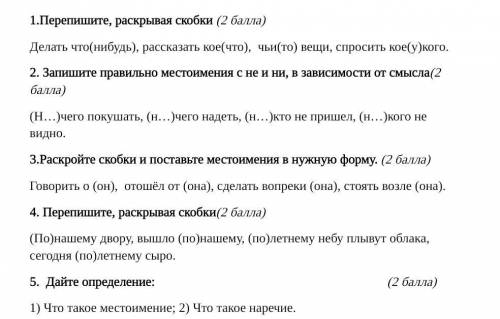 1.Перепишите, раскрывая скобки (2 балла)

Делать что(нибудь), рассказать кое(что), чьи(то) вещи, спросить кое(у)кого.

2. Запишите правильно местоимения с не и ни, в зависимости от смысла(2 балла)

(Н…)чего покушать, (н…)чего надеть, (н…)кто не пришел, (н…)кого не видно.

3.Раскройте скобки и поставьте местоимения в нужную форму. (2 балла)

Говорить о (он), отошёл от (она), сделать вопреки (она), стоять возле (она).

4. Перепишите, раскрывая скобки(2 балла)

(По)нашему двору, вышло (по)нашему, (по)летнему небу плывут облака, сегодня (по)летнему сыро.

5. Дайте определение: (2 балла)

1) Что такое местоимение; 2) Что такое наречие.